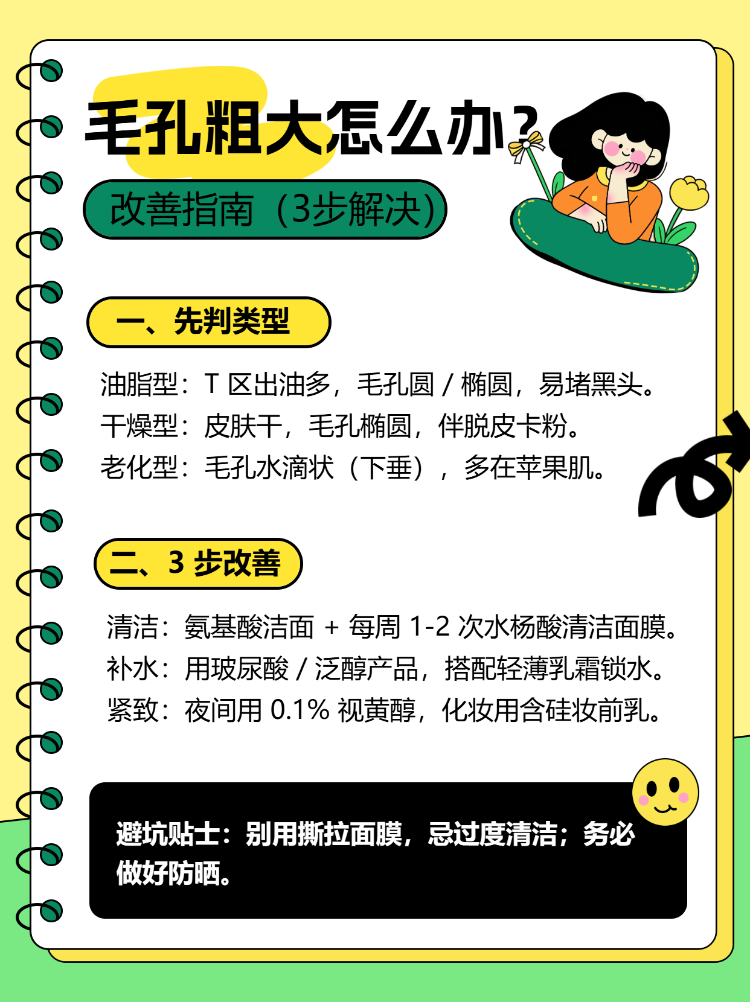 毛孔粗大怎么办？

改善指南（3步解决）

一、先判类型

油脂型：T 区出油多，毛孔圆 / 椭圆，易堵黑头。
干燥型：皮肤干，毛孔椭圆，伴脱皮卡粉。
老化型：毛孔水滴状（下垂），多在苹果肌。

二、3 步改善

清洁：氨基酸洁面 + 每周 1-2 次水杨酸清洁面膜。
补水：用玻尿酸 / 泛醇产品，搭配轻薄乳霜锁水。
紧致：夜间用 0.1% 视黄醇，化妆用含硅妆前乳。

避坑贴士：别用撕拉面膜，忌过度清洁；务必做好防晒。